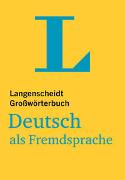 L

Langenscheidt
Großwörterbuch
Deutsch
als Fremdsprache